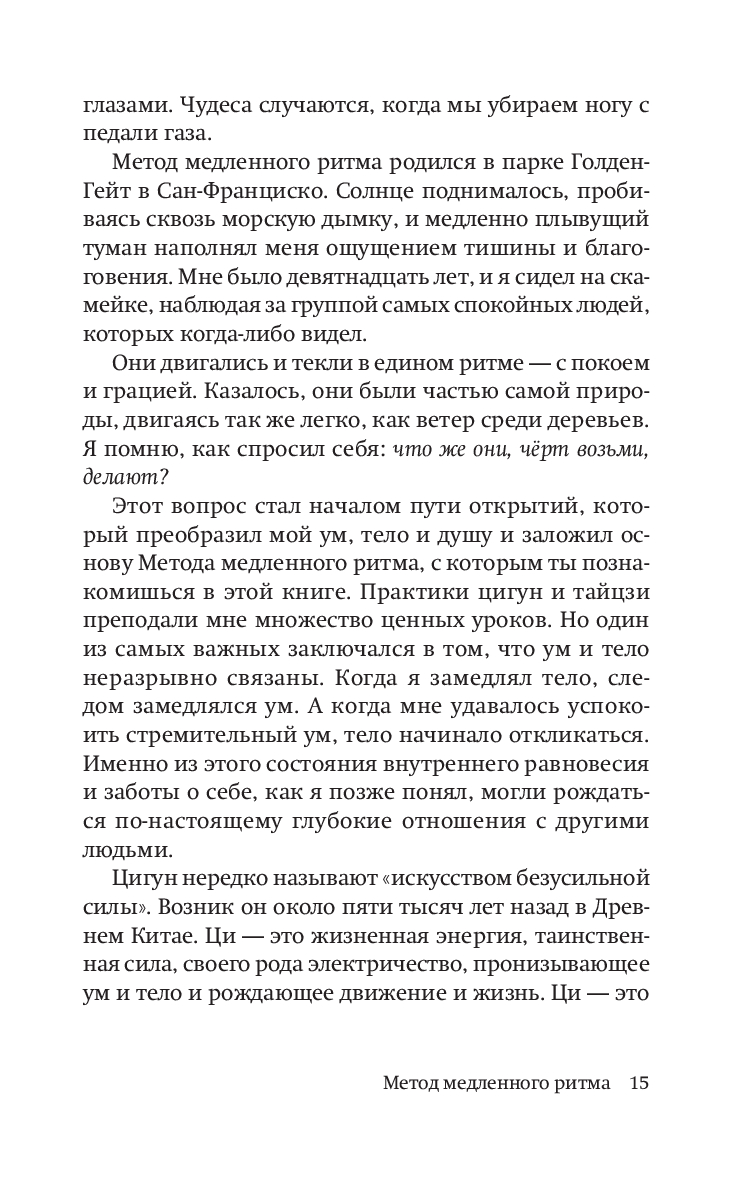 глазами. Чудеса случаются, когда мы убираем ногу с педали газа.

Метод медленного ритма родился в парке Голден-Гейт в Сан-Франциско. Солнце поднималось, пробиваясь сквозь морскую дымку, и медленно плывущий туман наполнял меня ощущением тишины и благоговения. Мне было девятнадцать лет, и я сидел на скамейке, наблюдая за группой самых спокойных людей, которых когда-либо видел.

Они двигались и текли в едином ритме — с покоем и грацией. Казалось, они были частью самой природы, двигаясь так же легко, как ветер среди деревьев. Я помню, как спросил себя: что же они, чёрт возьми, делают?

Этот вопрос стал началом пути открытий, который преобразил мой ум, тело и душу и заложил основу Метода медленного ритма, с которым ты познакомишься в этой книге. Практики цигун и тайцзи преподали мне множество ценных уроков. Но один из самых важных заключался в том, что ум и тело неразрывно связаны. Когда я замедлял тело, следом замедлялся ум. А когда мне удавалось успокоить стремительный ум, тело начинало откликаться. Именно из этого состояния внутреннего равновесия и заботы о себе, как я позже понял, могли рождаться по-настоящему глубокие отношения с другими людьми.

Цигун нередко называют «искусством безусильной силы». Возник он около пяти тысяч лет назад в Древнем Китае. Ци — это жизненная энергия, таинственная сила, своего рода электричество, пронизывающее ум и тело и рождающее движение и жизнь. Ци — это

Метод медленного ритма 15